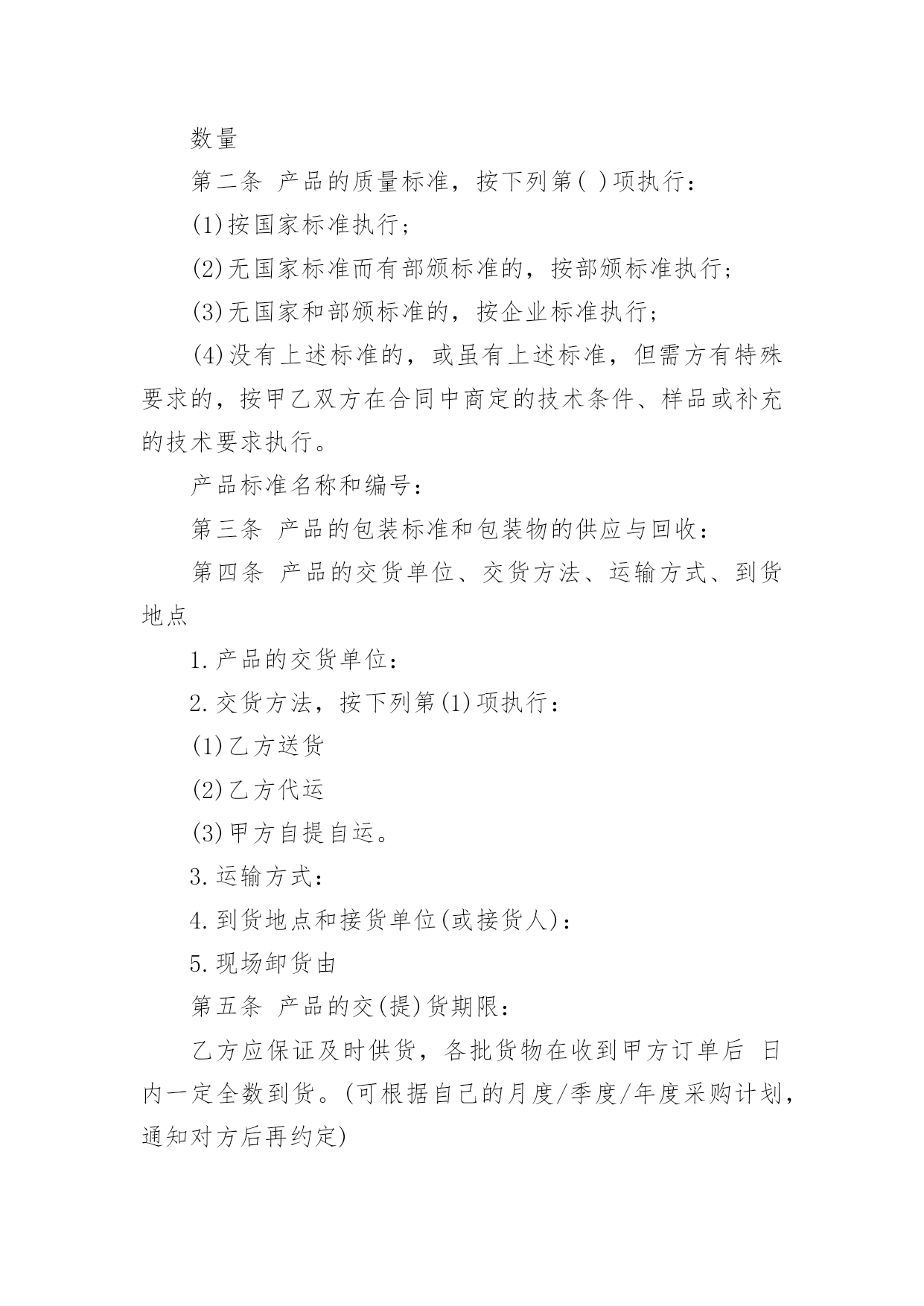 数量

第二条 产品的质量标准，按下列第( )项执行：

(1)按国家标准执行；

(2)无国家标准而有部颁标准的，按部颁标准执行；

(3)无国家和部颁标准的，按企业标准执行；

(4)没有上述标准的，或虽有上述标准，但需方有特殊要求的，按甲乙双方在合同中商定的技术条件、样品或补充的技术要求执行。

产品标准名称和编号：

第三条 产品的包装标准和包装物的供应与回收：

第四条 产品的交货单位、交货方法、运输方式、到货地点

1.产品的交货单位：

2.交货方法，按下列第(1)项执行：

(1)乙方送货

(2)乙方代运

(3)甲方自提自运。

3.运输方式：

4.到货地点和接货单位(或接货人)：

5.现场卸货由

第五条 产品的交(提)货期限：

乙方应保证及时供货，各批货物在收到甲方订单后 日内一定全数到货。(可根据自己的月度/季度/年度采购计划，通知对方后再约定)